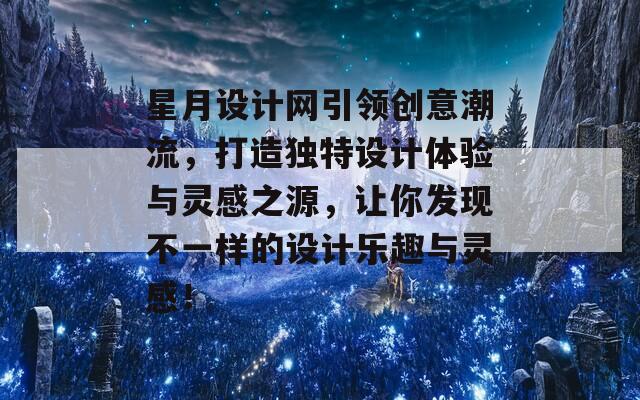 星月设计网引领创意潮流，打造独特设计体验与灵感之源，让你发现不一样的设计乐趣与灵感！